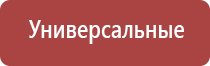 Универсальные